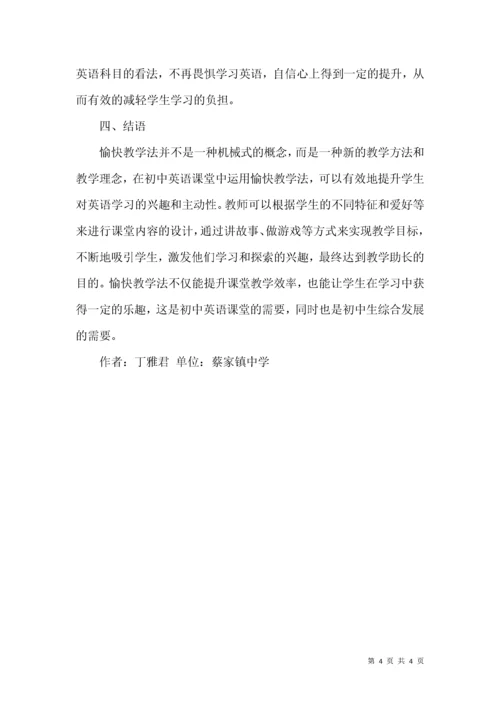 英语科目的看法，不再畏惧学习英语，自信心上得到一定的提升，从而有效的减轻学生学习的负担。

四、结语

愉快教学法并不是一种机械式的概念，而是一种新的教学方法和教学理念，在初中英语课堂中运用愉快教学法，可以有效地提升学生对英语学习的兴趣和主动性。教师可以根据学生的不同特征和爱好等来进行课堂内容的设计，通过讲故事、做游戏等方式来实现教学目标，不断地吸引学生，激发他们学习和探索的兴趣，最终达到教学助长的目的。愉快教学法不仅能提升课堂教学效率，也能让学生在学习中获得一定的乐趣，这是初中英语课堂的需要，同时也是初中生综合发展的需要。

作者：丁雅君 单位：蔡家镇中学

第 4 页 共 4 页